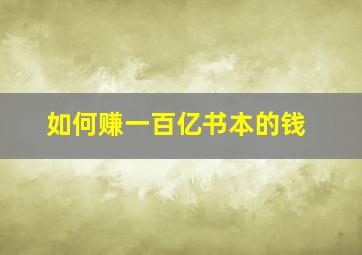 如何赚一百亿书本的钱